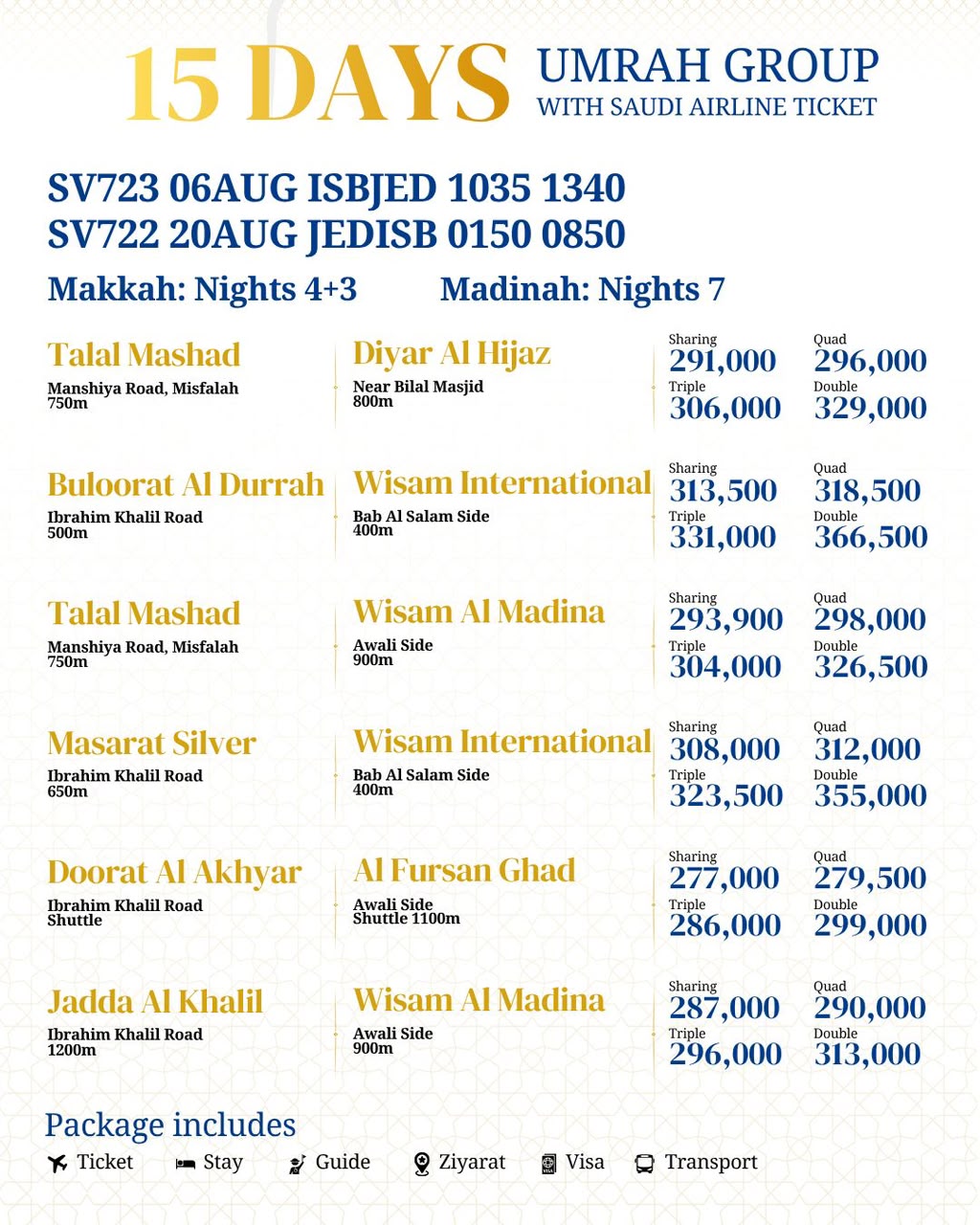 15 DAYS UMRAH GROUP
WITH SAUDI AIRLINE TICKET

SV723 06AUG ISBJED 1035 1340
SV722 20AUG JEDISB 0150 0850

Makkah: Nights 4+3 Madinah: Nights 7

Talal Mashad
Manshiya Road, Misfalah
750m

Diyar Al Hijaz
Near Bilal Masjid
800m

Sharing 291,000
Quad 296,000
Triple 306,000
Double 329,000

Buloorat Al Durrah
Ibrahim Khalil Road
500m

Wisam International
Bab Al Salam Side
400m

Sharing 313,500
Quad 318,500
Triple 331,000
Double 366,500

Talal Mashad
Manshiya Road, Misfalah
750m

Wisam Al Madina
Awali Side
900m

Sharing 293,900
Quad 298,000
Triple 304,000
Double 326,500

Masarat Silver
Ibrahim Khalil Road
650m

Wisam International
Bab Al Salam Side
400m

Sharing 308,000
Quad 312,000
Triple 323,500
Double 355,000

Doorat Al Akhyar
Ibrahim Khalil Road
Shuttle

Al Fursan Ghad
Awali Side
Shuttle 1100m

Sharing 277,000
Quad 279,500
Triple 286,000
Double 299,000

Jadda Al Khalil
Ibrahim Khalil Road
1200m

Wisam Al Madina
Awali Side
900m

Sharing 287,000
Quad 290,000
Triple 296,000
Double 313,000

Package includes
Ticket Stay Guide Ziyarat Visa Transport